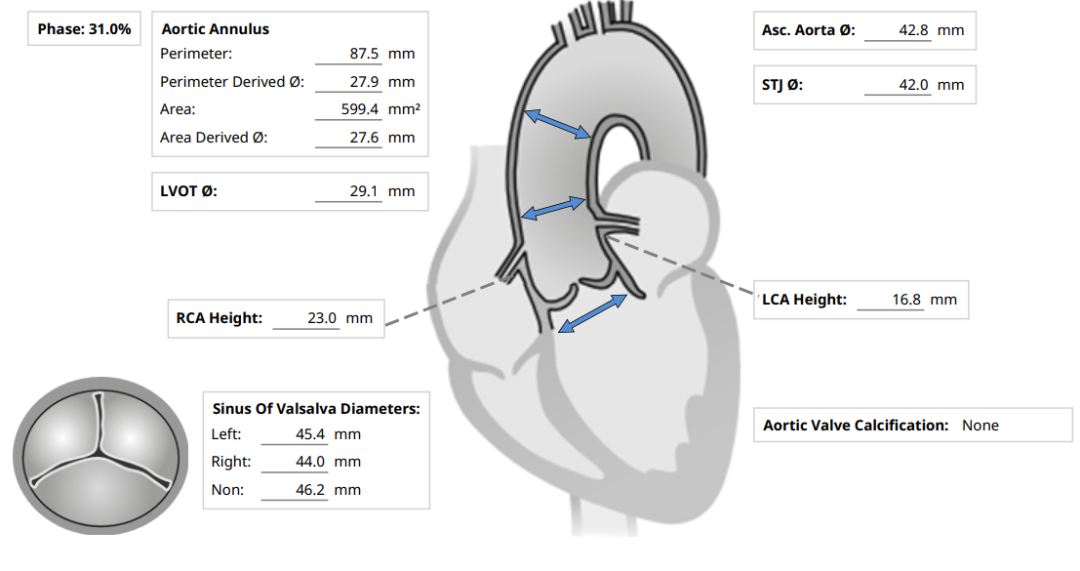 Phase: 31.0%

Aortic Annulus
Perimeter: 87.5 mm
Perimeter Derived Ø: 27.9 mm
Area: 599.4 mm²
Area Derived Ø: 27.6 mm

LVOT Ø: 29.1 mm

Asc. Aorta Ø: 42.8 mm

STJ Ø: 42.0 mm

RCA Height: 23.0 mm

LCA Height: 16.8 mm

Sinus Of Valsalva Diameters:
Left: 45.4 mm
Right: 44.0 mm
Non: 46.2 mm

Aortic Valve Calcification: None